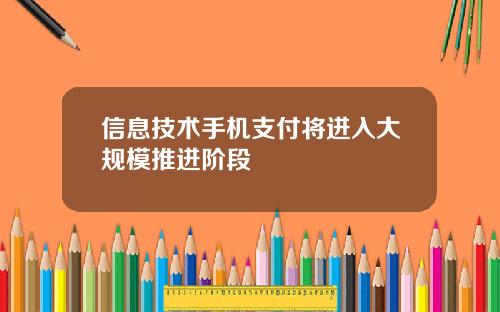 信息技术手机支付将进入大规模推进阶段